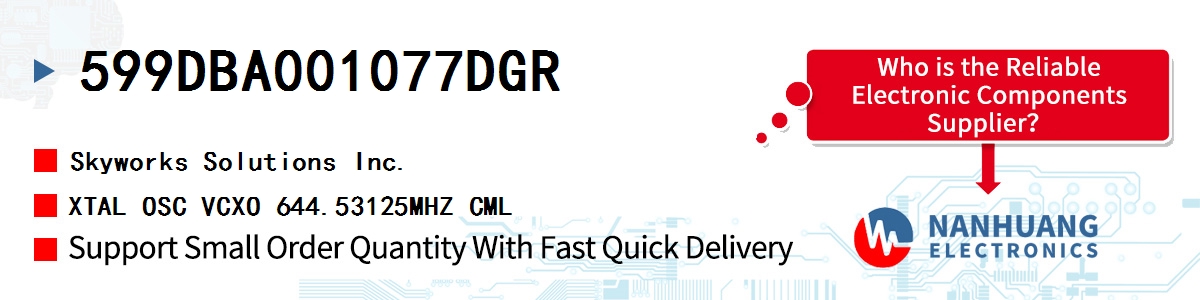 599DBA001077DGR

Skyworks Solutions Inc.

XTAL OSC VCXO 644.53125MHZ CML

Support Small Order Quantity With Fast Quick Delivery

Who is the Reliable Electronic Components Supplier?

NANHUANG ELECTRONICS